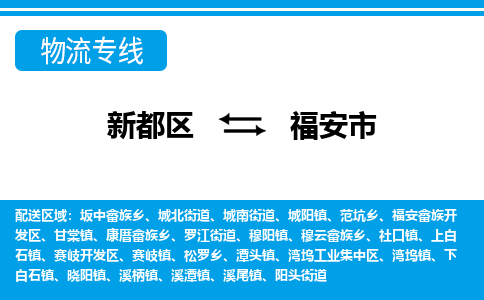 物流专线

新都区 福安市

配送区域：坂中畲族乡、城北街道、城南街道、城阳镇、范坑乡、福安畲族开发区、甘棠镇、康厝畲族乡、罗江街道、穆阳镇、穆云畲族乡、社口镇、上白石镇、赛岐开发区、赛岐镇、松罗乡、潭头镇、湾坞工业集中区、湾坞镇、下白石镇、晓阳镇、溪柄镇、溪潭镇、溪尾镇、阳头街道